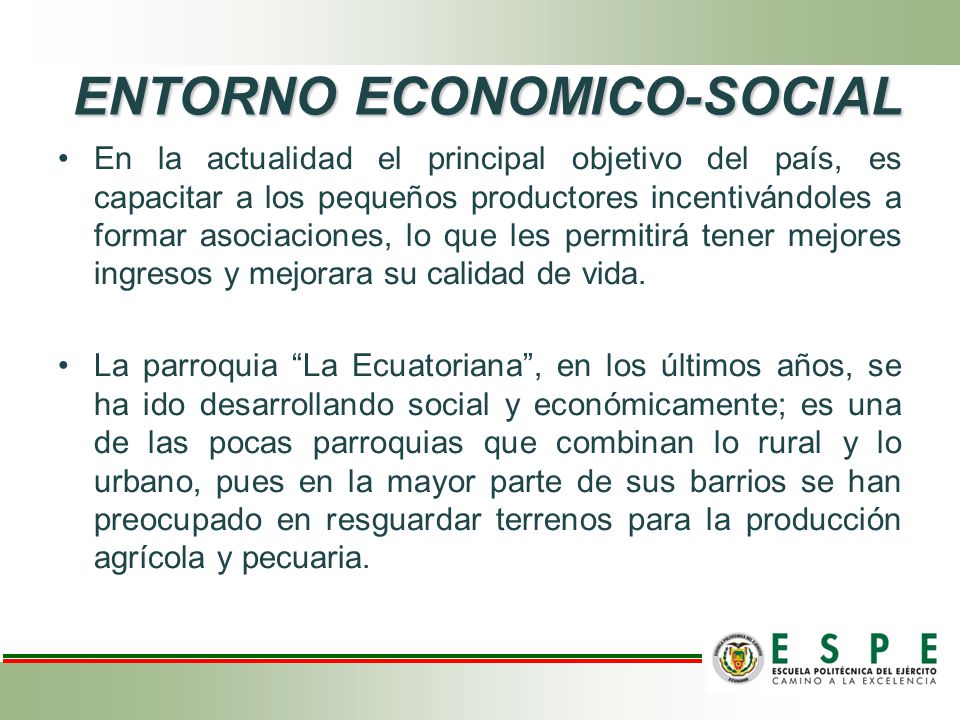 ENTORNO ECONOMICO-SOCIAL

• En la actualidad el principal objetivo del país, es capacitar a los pequeños productores incentivándoles a formar asociaciones, lo que les permitirá tener mejores ingresos y mejorara su calidad de vida.

• La parroquia “La Ecuatoriana”, en los últimos años, se ha ido desarrollando social y económicamente; es una de las pocas parroquias que combinan lo rural y lo urbano, pues en la mayor parte de sus barrios se han preocupado en resguardar terrenos para la producción agrícola y pecuaria.

ESPE
ESCUELA POLITÉCNICA DEL EJÉRCITO
CAMINO A LA EXCELENCIA